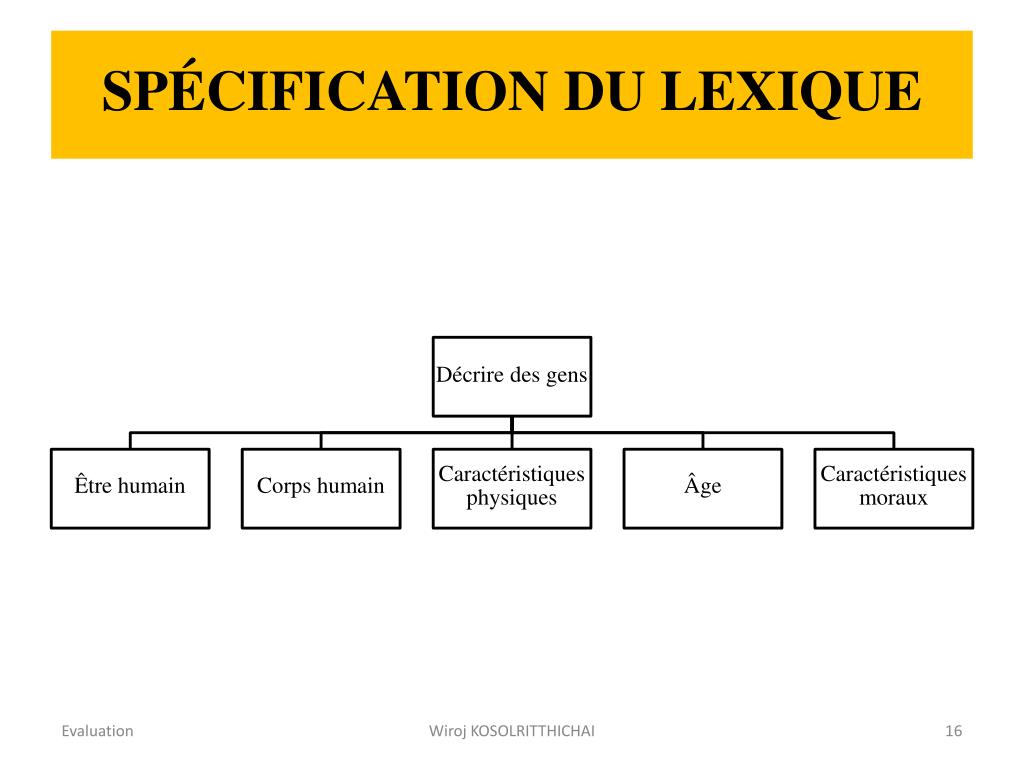 SPÉCIFICATION DU LEXIQUE

Décrire des gens

Être humain

Corps humain

Caractéristiques physiques

Âge

Caractéristiques moraux

Evaluation

Wiroj KOSOLRITTHICHAI

16